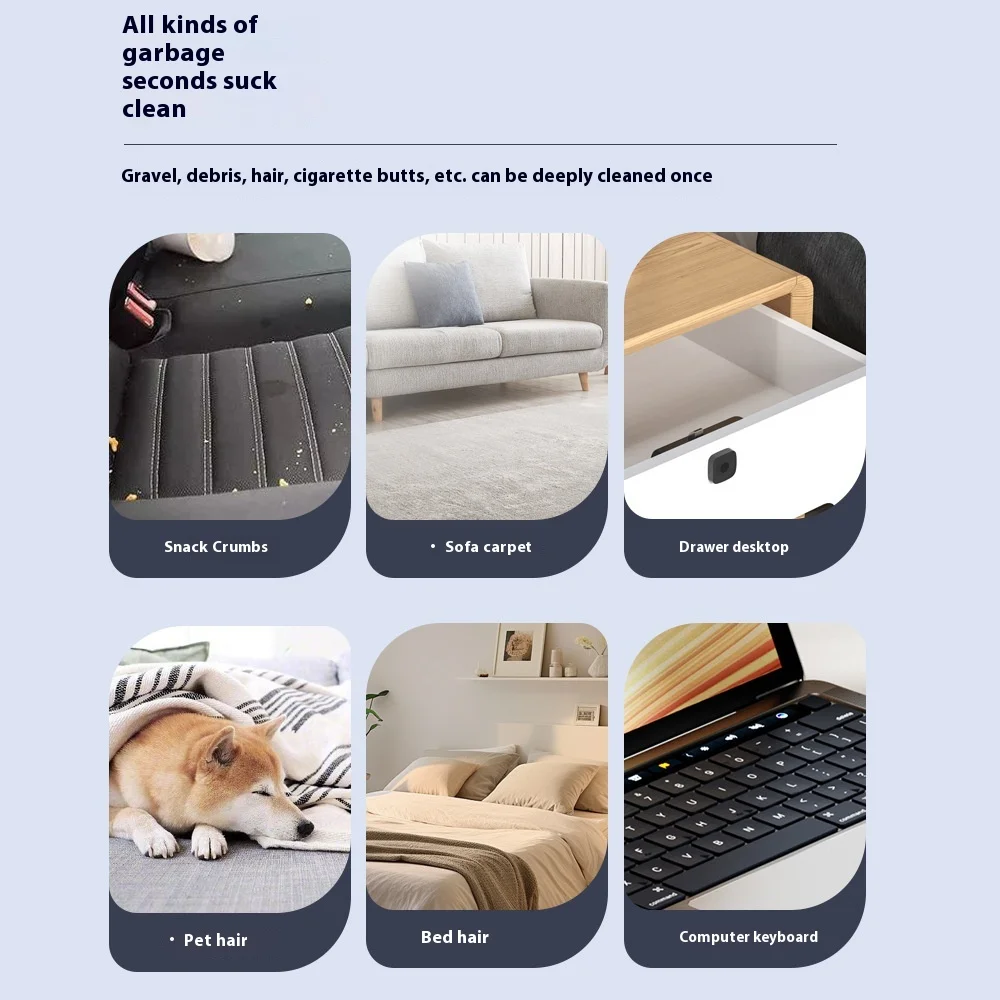 All kinds of garbage seconds suck clean

Gravel, debris, hair, cigarette butts, etc. can be deeply cleaned once

Snack Crumbs

• Sofa carpet

Drawer desktop

• Pet hair

Bed hair

Computer keyboard